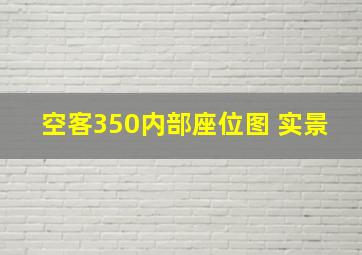 空客350内部座位图 实景